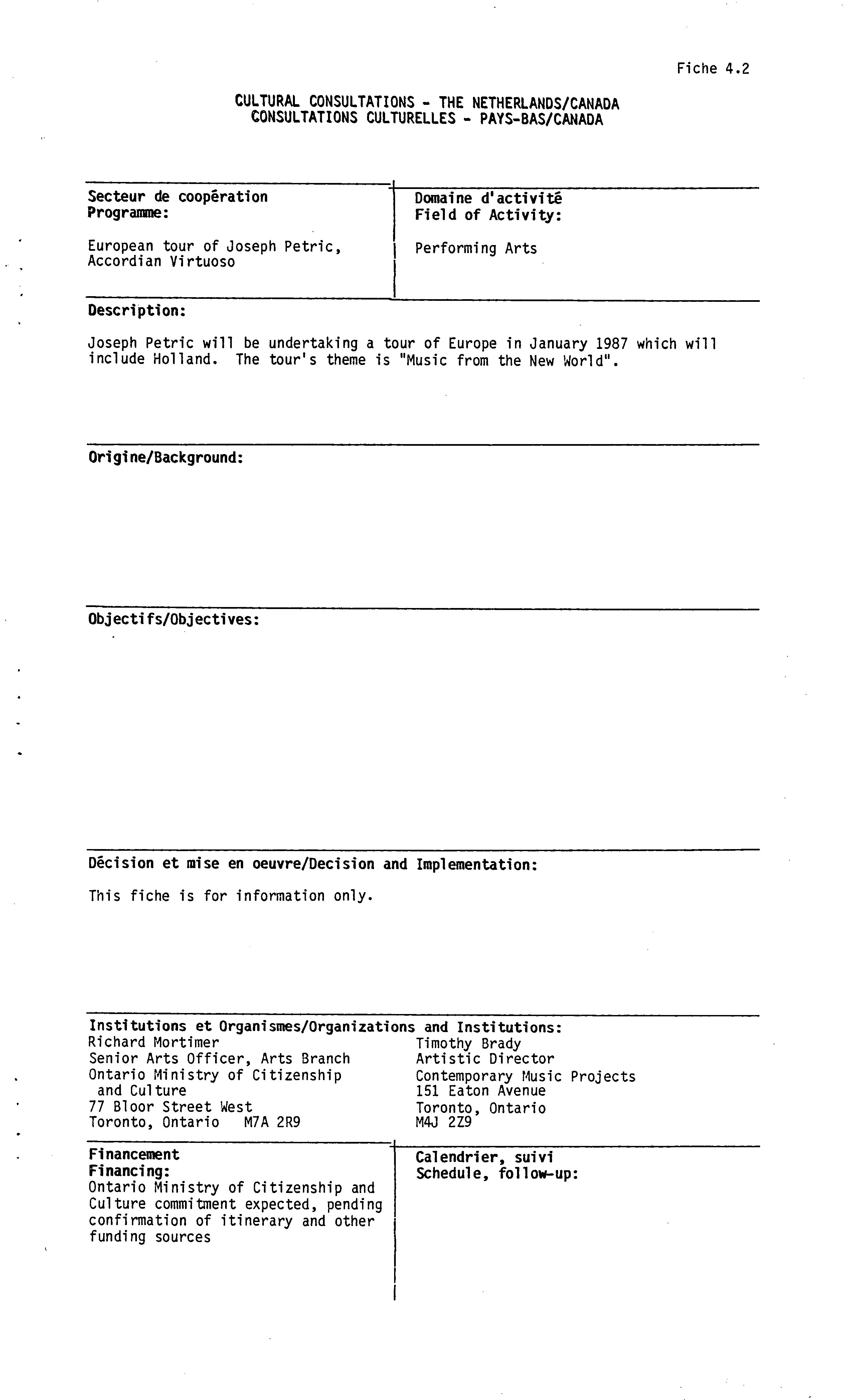 Fiche 4.2

CULTURAL CONSULTATIONS - THE NETHERLANDS/CANADA
CONSULTATIONS CULTURELLES - PAYS-BAS/CANADA

Secteur de coopération
Programme:

European tour of Joseph Petric, Accordian Virtuoso

Domaine d'activité
Field of Activity:

Performing Arts

Description:

Joseph Petric will be undertaking a tour of Europe in January 1987 which will include Holland. The tour's theme is "Music from the New World".

Origine/Background:

Objectifs/Objectives:

Décision et mise en oeuvre/Decision and Implementation:

This fiche is for information only.

Institutions et Organismes/Organizations and Institutions:

Richard Mortimer
Senior Arts Officer, Arts Branch
Ontario Ministry of Citizenship and Culture
77 Bloor Street West
Toronto, Ontario M7A 2R9

Timothy Brady
Artistic Director
Contemporary Music Projects
151 Eaton Avenue
Toronto, Ontario
M4J 2Z9

Financement
Financing:
Ontario Ministry of Citizenship and Culture commitment expected, pending confirmation of itinerary and other funding sources

Calendrier, suivi
Schedule, follow-up: